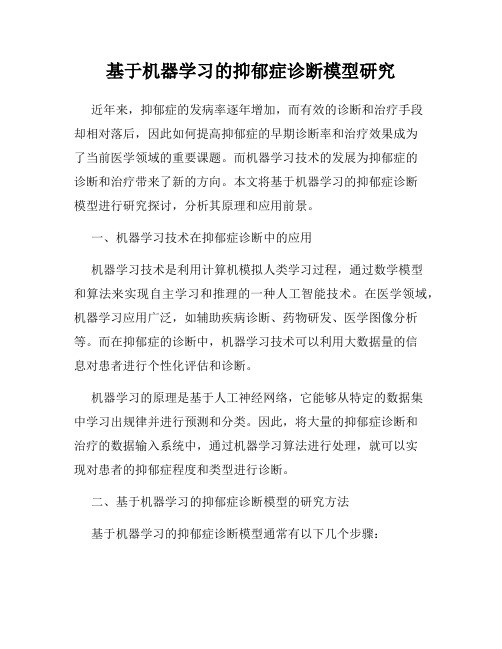 基于机器学习的抑郁症诊断模型研究

近年来，抑郁症的发病率逐年增加，而有效的诊断和治疗手段却相对落后，因此如何提高抑郁症的早期诊断率和治疗效果成为了当前医学领域的重要课题。而机器学习技术的发展为抑郁症的诊断和治疗带来了新的方向。本文将基于机器学习的抑郁症诊断模型进行研究探讨，分析其原理和应用前景。

一、机器学习技术在抑郁症诊断中的应用

机器学习技术是利用计算机模拟人类学习过程，通过数学模型和算法来实现自主学习和推理的一种人工智能技术。在医学领域，机器学习应用广泛，如辅助疾病诊断、药物研发、医学图像分析等。而在抑郁症的诊断中，机器学习技术可以利用大数据量的信息对患者进行个性化评估和诊断。

机器学习的原理是基于人工神经网络，它能够从特定的数据集中学习出规律并进行预测和分类。因此，将大量的抑郁症诊断和治疗的数据输入系统中，通过机器学习算法进行处理，就可以实现对患者的抑郁症程度和类型进行诊断。

二、基于机器学习的抑郁症诊断模型的研究方法

基于机器学习的抑郁症诊断模型通常有以下几个步骤：